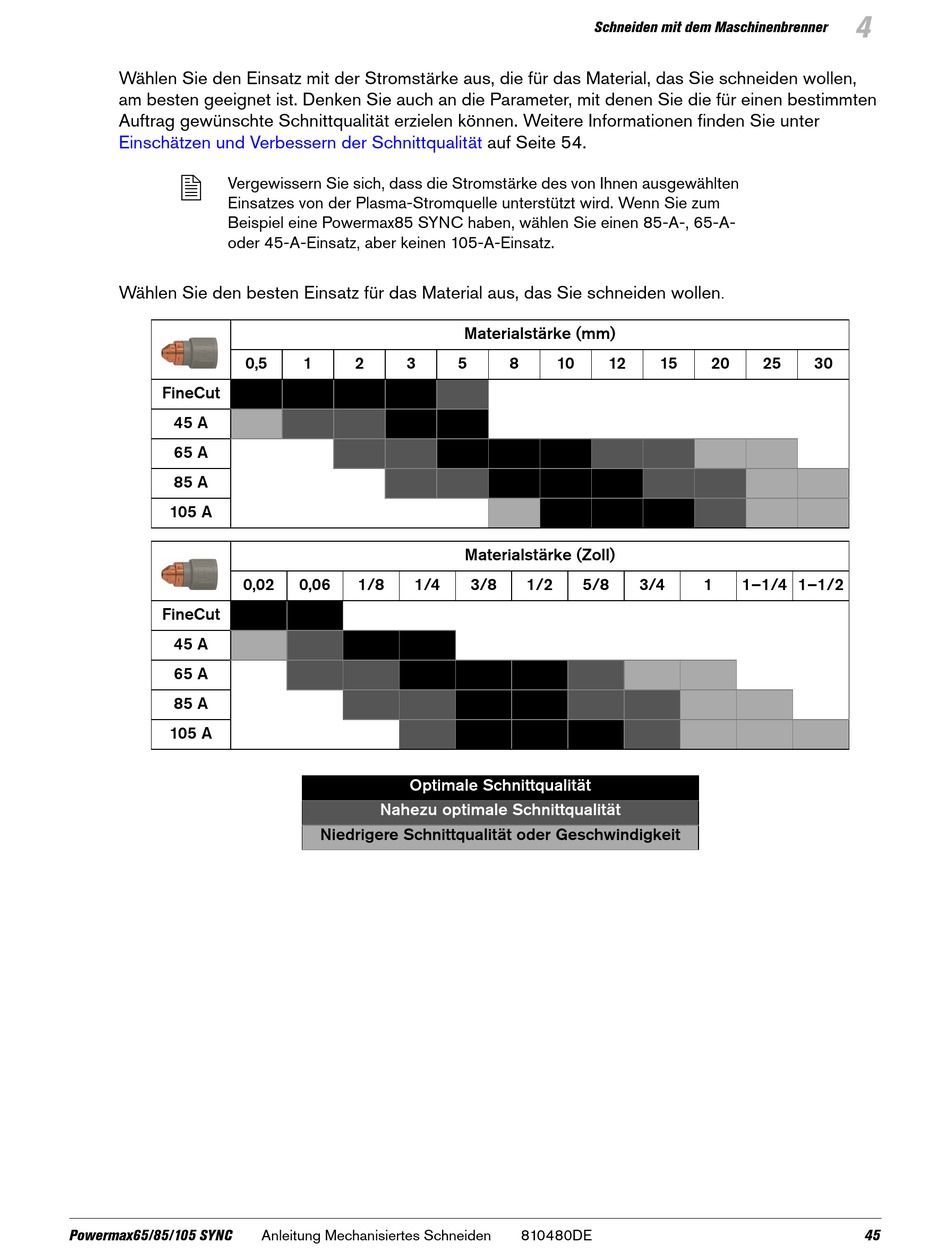 Schneiden mit dem Maschinenbrenner 4

Wählen Sie den Einsatz mit der Stromstärke aus, die für das Material, das Sie schneiden wollen, am besten geeignet ist. Denken Sie auch an die Parameter, mit denen Sie die für einen bestimmten Auftrag gewünschte Schnittqualität erzielen können. Weitere Informationen finden Sie unter Einschätzen und Verbessern der Schnittqualität auf Seite 54.

Vergewissern Sie sich, dass die Stromstärke des von Ihnen ausgewählten Einsatzes von der Plasma-Stromquelle unterstützt wird. Wenn Sie zum Beispiel eine Powermax85 SYNC haben, wählen Sie einen 85-A-, 65-A- oder 45-A-Einsatz, aber keinen 105-A-Einsatz.

Wählen Sie den besten Einsatz für das Material aus, das Sie schneiden wollen.

| | Materialstärke (mm) | | | | | | | | | | | |
|---|---|---|---|---|---|---|---|---|---|---|---|---|
| | 0,5 | 1 | 2 | 3 | 5 | 8 | 10 | 12 | 15 | 20 | 25 | 30 |
| FineCut | | | | | | | | | | | | |
| 45 A | | | | | | | | | | | | |
| 65 A | | | | | | | | | | | | |
| 85 A | | | | | | | | | | | | |
| 105 A | | | | | | | | | | | | |

| | Materialstärke (Zoll) | | | | | | | | | | |
|---|---|---|---|---|---|---|---|---|---|---|---|
| | 0,02 | 0,06 | 1/8 | 1/4 | 3/8 | 1/2 | 5/8 | 3/4 | 1 | 1–1/4 | 1–1/2 |
| FineCut | | | | | | | | | | | |
| 45 A | | | | | | | | | | | |
| 65 A | | | | | | | | | | | |
| 85 A | | | | | | | | | | | |
| 105 A | | | | | | | | | | | |

Optimale Schnittqualität
Nahezu optimale Schnittqualität
Niedrigere Schnittqualität oder Geschwindigkeit

Powermax65/85/105 SYNC Anleitung Mechanisiertes Schneiden 810480DE 45